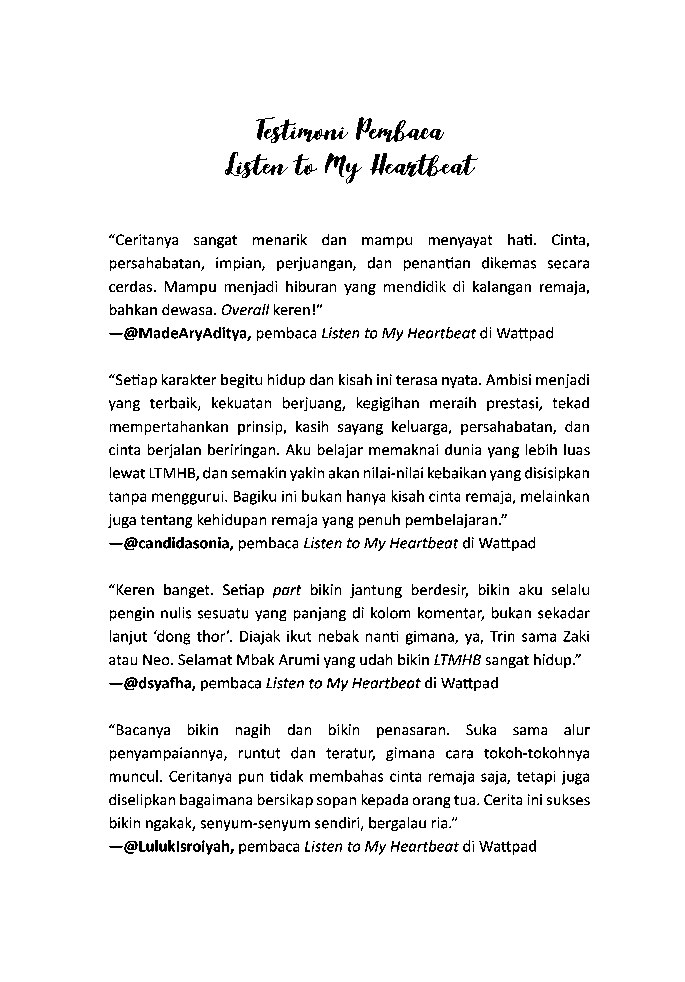 Testimoni Pembaca
Listen to My Heartbeat

"Ceritanya sangat menarik dan mampu menyayat hati. Cinta, persahabatan, impian, perjuangan, dan penantian dikemas secara cerdas. Mampu menjadi hiburan yang mendidik di kalangan remaja, bahkan dewasa. Overall keren!"
—@MadeAryAditya, pembaca Listen to My Heartbeat di Wattpad

"Setiap karakter begitu hidup dan kisah ini terasa nyata. Ambisi menjadi yang terbaik, kekuatan berjuang, kegigihan meraih prestasi, tekad mempertahankan prinsip, kasih sayang keluarga, persahabatan, dan cinta berjalan beriringan. Aku belajar memaknai dunia yang lebih luas lewat LTMHB, dan semakin yakin akan nilai-nilai kebaikan yang disisipkan tanpa menggurui. Bagiku ini bukan hanya kisah cinta remaja, melainkan juga tentang kehidupan remaja yang penuh pembelajaran."
—@candidasonia, pembaca Listen to My Heartbeat di Wattpad

"Keren banget. Setiap part bikin jantung berdesir, bikin aku selalu pengin nulis sesuatu yang panjang di kolom komentar, bukan sekadar lanjut 'dong thor'. Diajak ikut nebak nanti gimana, ya, Trin sama Zaki atau Neo. Selamat Mbak Arumi yang udah bikin LTMHB sangat hidup."
—@dsyafha, pembaca Listen to My Heartbeat di Wattpad

"Bacanya bikin nagih dan bikin penasaran. Suka sama alur penyampaiannya, runtut dan teratur, gimana cara tokoh-tokohnya muncul. Ceritanya pun tidak membahas cinta remaja saja, tetapi juga diselipkan bagaimana bersikap sopan kepada orang tua. Cerita ini sukses bikin ngakak, senyum-senyum sendiri, bergalau ria."
—@LulukIsroiyah, pembaca Listen to My Heartbeat di Wattpad